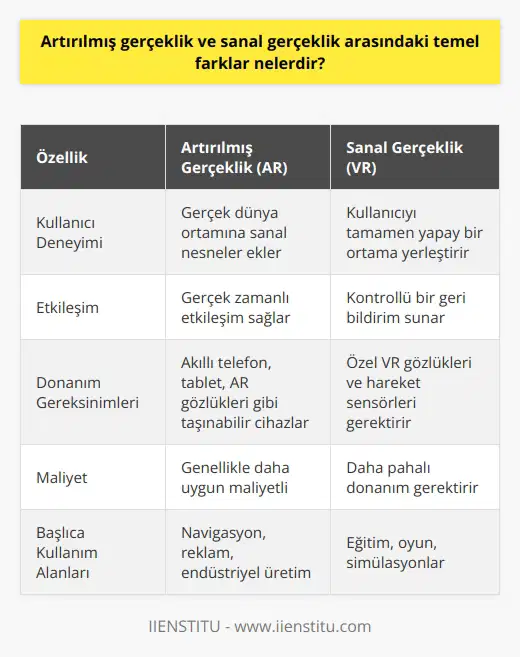 Artırılmış gerçeklik ve sanal gerçeklik arasındaki temel farklar nelerdir?

| Özellik | Artırılmış Gerçeklik (AR) | Sanal Gerçeklik (VR) |
|---|---|---|
| Kullanıcı Deneyimi | Gerçek dünya ortamına sanal nesneler ekler | Kullanıcıyı tamamen yapay bir ortama yerleştirir |
| Etkileşim | Gerçek zamanlı etkileşim sağlar | Kontrollü bir geri bildirim sunar |
| Donanım Gereksinimleri | Akıllı telefon, tablet, AR gözlükleri gibi taşınabilir cihazlar | Özel VR gözlükleri ve hareket sensörleri gerektirir |
| Maliyet | Genellikle daha uygun maliyetli | Daha pahalı donanım gerektirir |
| Başlıca Kullanım Alanları | Navigasyon, reklam, endüstriyel üretim | Eğitim, oyun, simülasyonlar |

IIENSTITU - www.iienstitu.com